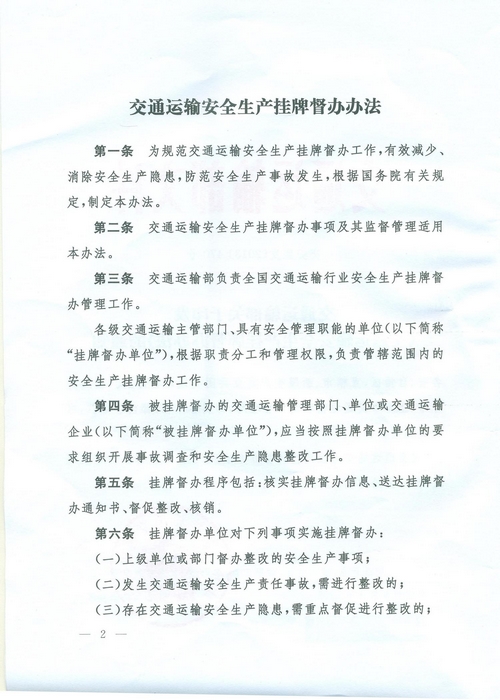 交通运输安全生产挂牌督办办法

第一条　为规范交通运输安全生产挂牌督办工作，有效减少、消除安全生产隐患，防范安全生产事故发生，根据国务院有关规定，制定本办法。

第二条　交通运输安全生产挂牌督办事项及其监督管理适用本办法。

第三条　交通运输部负责全国交通运输行业安全生产挂牌督办管理工作。

各级交通运输主管部门、具有安全管理职能的单位（以下简称“挂牌督办单位”），根据职责分工和管理权限，负责管辖范围内的安全生产挂牌督办工作。

第四条　被挂牌督办的交通运输管理部门、单位或交通运输企业（以下简称“被挂牌督办单位”），应当按照挂牌督办单位的要求组织开展事故调查和安全生产隐患整改工作。

第五条　挂牌督办程序包括：核实挂牌督办信息、送达挂牌督办通知书、督促整改、核销。

第六条　挂牌督办单位对下列事项实施挂牌督办：

（一）上级单位或部门督办整改的安全生产事项；

（二）发生交通运输安全生产责任事故，需进行整改的；

（三）存在交通运输安全生产隐患，需重点督促进行整改的；

— 2 —